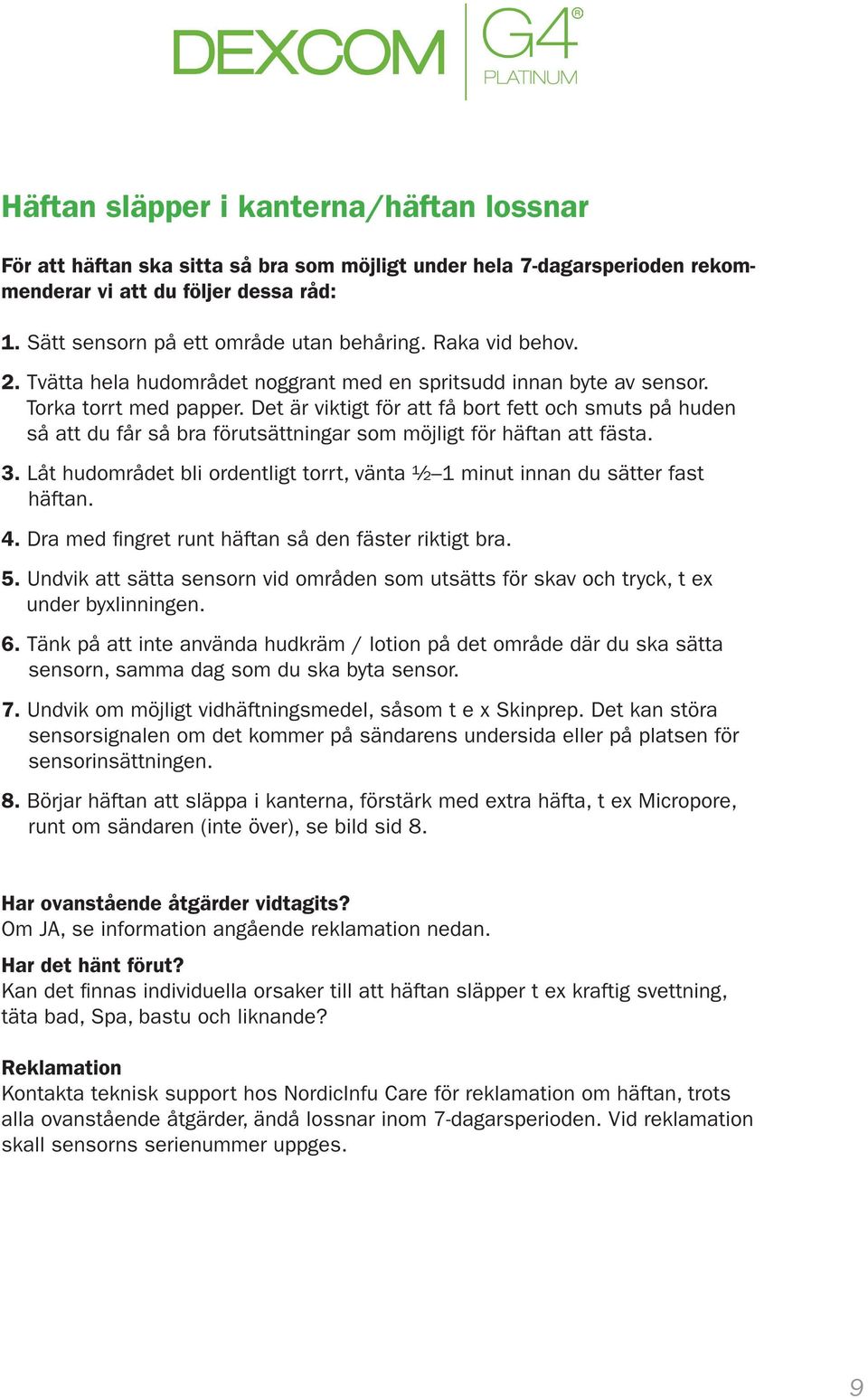 DEXCOM G4® PLATINUM

Häftan släpper i kanterna/häftan lossnar

För att häftan ska sitta så bra som möjligt under hela 7-dagarsperioden rekommenderar vi att du följer dessa råd:

1. Sätt sensorn på ett område utan behåring. Raka vid behov.

2. Tvätta hela hudområdet noggrant med en spritsudd innan byte av sensor. Torka torrt med papper. Det är viktigt för att få bort fett och smuts på huden så att du får så bra förutsättningar som möjligt för häftan att fästa.

3. Låt hudområdet bli ordentligt torrt, vänta ½–1 minut innan du sätter fast häftan.

4. Dra med fingret runt häftan så den fäster riktigt bra.

5. Undvik att sätta sensorn vid områden som utsätts för skav och tryck, t ex under byxlinningen.

6. Tänk på att inte använda hudkräm / lotion på det område där du ska sätta sensorn, samma dag som du ska byta sensor.

7. Undvik om möjligt vidhäftningsmedel, såsom t e x Skinprep. Det kan störa sensorsignalen om det kommer på sändarens undersida eller på platsen för sensorinsättningen.

8. Börjar häftan att släppa i kanterna, förstärk med extra häfta, t ex Micropore, runt om sändaren (inte över), se bild sid 8.

Har ovanstående åtgärder vidtagits?
Om JA, se information angående reklamation nedan.

Har det hänt förut?
Kan det finnas individuella orsaker till att häftan släpper t ex kraftig svettning, täta bad, Spa, bastu och liknande?

Reklamation
Kontakta teknisk support hos NordicInfu Care för reklamation om häftan, trots alla ovanstående åtgärder, ändå lossnar inom 7-dagarsperioden. Vid reklamation skall sensorns serienummer uppges.

9